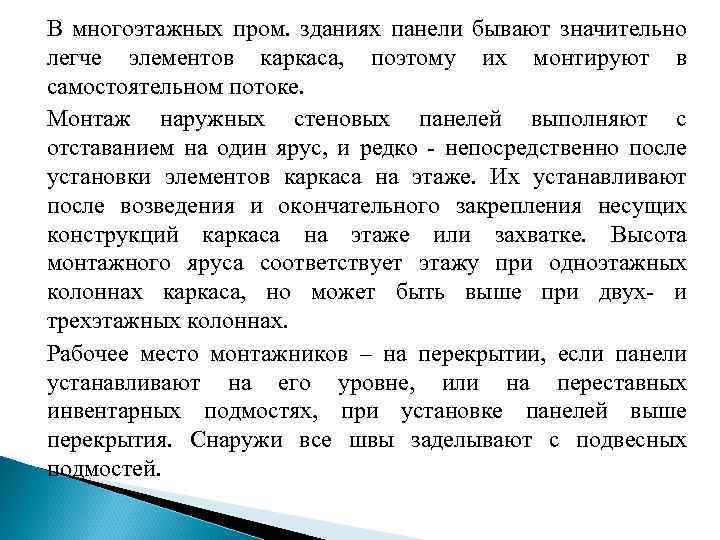 В многоэтажных пром. зданиях панели бывают значительно легче элементов каркаса, поэтому их монтируют в самостоятельном потоке.

Монтаж наружных стеновых панелей выполняют с отставанием на один ярус, и редко - непосредственно после установки элементов каркаса на этаже. Их устанавливают после возведения и окончательного закрепления несущих конструкций каркаса на этаже или захватке. Высота монтажного яруса соответствует этажу при одноэтажных колоннах каркаса, но может быть выше при двух- и трехэтажных колоннах.

Рабочее место монтажников – на перекрытии, если панели устанавливают на его уровне, или на переставных инвентарных подмостях, при установке панелей выше перекрытия. Снаружи все швы заделывают с подвесных подмостей.